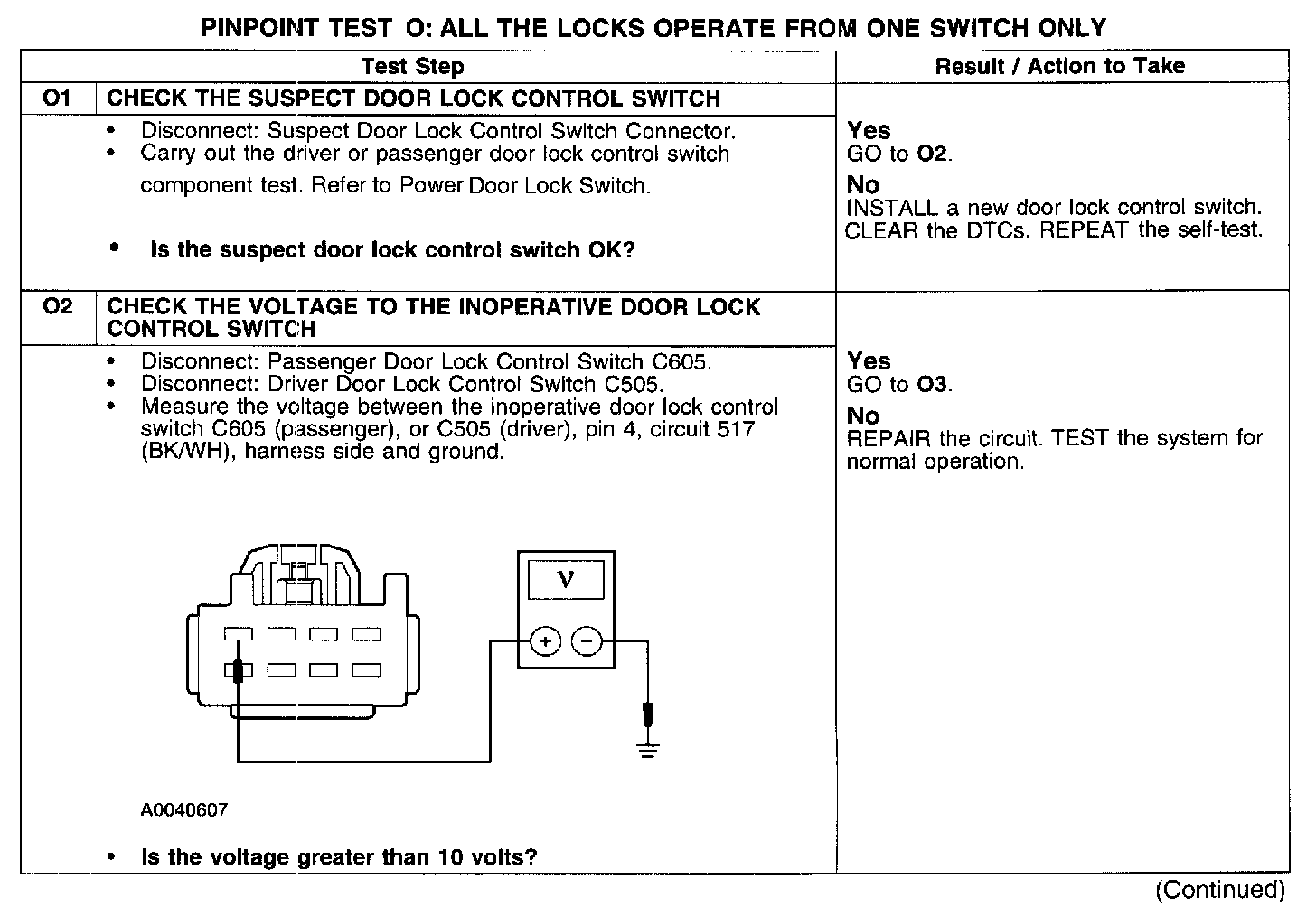 PINPOINT TEST O: ALL THE LOCKS OPERATE FROM ONE SWITCH ONLY

| | Test Step | Result / Action to Take |
|---|---|---|
| O1 | CHECK THE SUSPECT DOOR LOCK CONTROL SWITCH | |
| | • Disconnect: Suspect Door Lock Control Switch Connector. • Carry out the driver or passenger door lock control switch component test. Refer to Power Door Lock Switch. • Is the suspect door lock control switch OK? | Yes GO to O2. No INSTALL a new door lock control switch. CLEAR the DTCs. REPEAT the self-test. |
| O2 | CHECK THE VOLTAGE TO THE INOPERATIVE DOOR LOCK CONTROL SWITCH | |
| | • Disconnect: Passenger Door Lock Control Switch C605. • Disconnect: Driver Door Lock Control Switch C505. • Measure the voltage between the inoperative door lock control switch C605 (passenger), or C505 (driver), pin 4, circuit 517 (BK/WH), harness side and ground. V + − A0040607 • Is the voltage greater than 10 volts? | Yes GO to O3. No REPAIR the circuit. TEST the system for normal operation. |

(Continued)